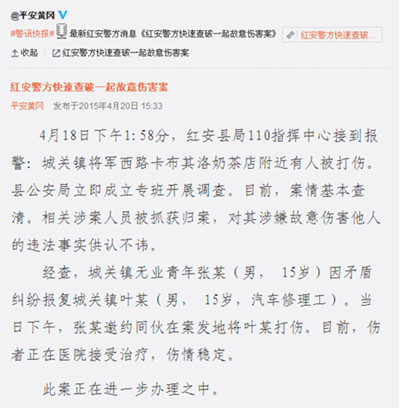 @平安黄冈

#警讯快报# 最新红安警方消息《红安警方快速查破一起故意伤害案》 红安警方快速查破...

收起 | 红安警方快速查破一起故意伤害案

红安警方快速查破一起故意伤害案

平安黄冈 发布于2015年4月20日 15:33

4月18日下午1:58分，红安县局110指挥中心接到报警：城关镇将军西路卡布其洛奶茶店附近有人被打伤。县公安局立即成立专班开展调查。目前，案情基本查清。相关涉案人员被抓获归案，对其涉嫌故意伤害他人的违法事实供认不讳。

经查，城关镇无业青年张某（男， 15岁）因矛盾纠纷报复城关镇叶某（男， 15岁，汽车修理工）。当日下午，张某邀约同伙在案发地将叶某打伤。目前，伤者正在医院接受治疗，伤情稳定。

此案正在进一步办理之中。